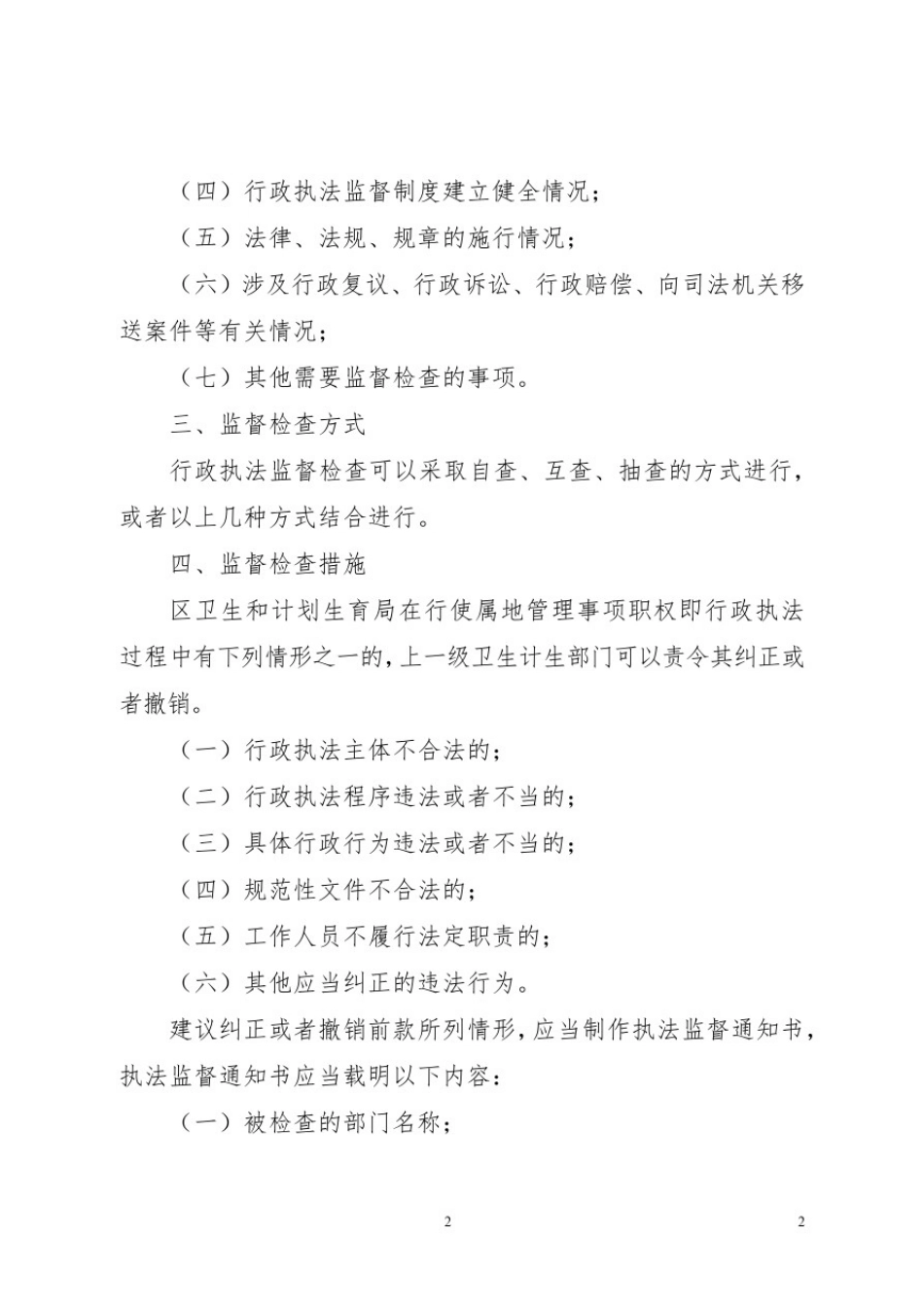 （四）行政执法监督制度建立健全情况；

（五）法律、法规、规章的施行情况；

（六）涉及行政复议、行政诉讼、行政赔偿、向司法机关移送案件等有关情况；

（七）其他需要监督检查的事项。

三、监督检查方式

行政执法监督检查可以采取自查、互查、抽查的方式进行，或者以上几种方式结合进行。

四、监督检查措施

区卫生和计划生育局在行使属地管理事项职权即行政执法过程中有下列情形之一的，上一级卫生计生部门可以责令其纠正或者撤销。

（一）行政执法主体不合法的；

（二）行政执法程序违法或者不当的；

（三）具体行政行为违法或者不当的；

（四）规范性文件不合法的；

（五）工作人员不履行法定职责的；

（六）其他应当纠正的违法行为。

建议纠正或者撤销前款所列情形，应当制作执法监督通知书，执法监督通知书应当载明以下内容：

（一）被检查的部门名称；

2

2